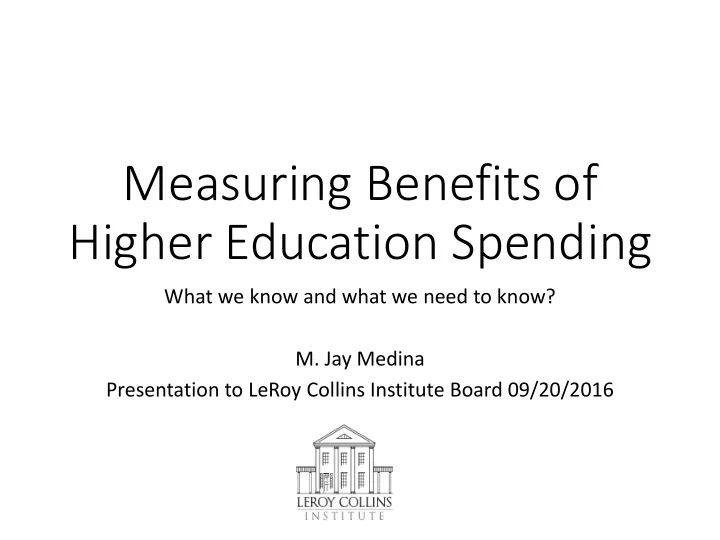 Measuring Benefits of Higher Education Spending

What we know and what we need to know?

M. Jay Medina

Presentation to LeRoy Collins Institute Board 09/20/2016

LEROY COLLINS
INSTITUTE